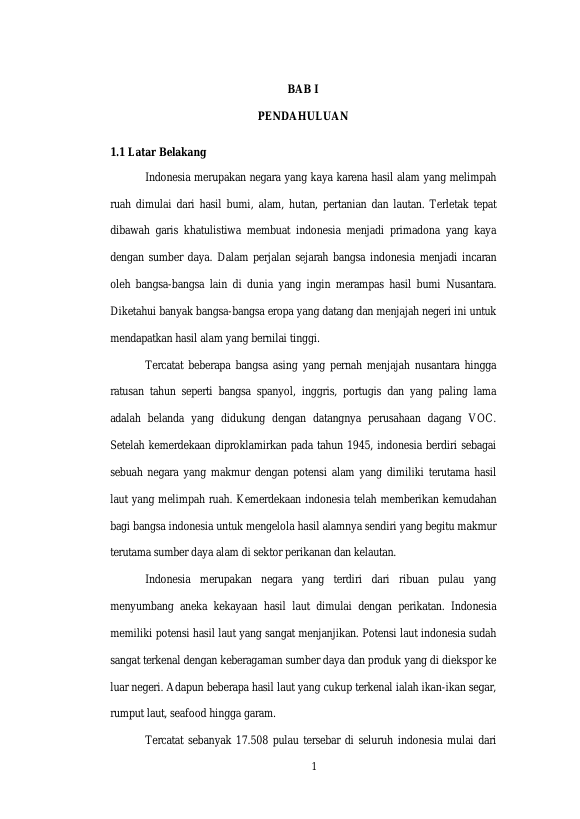 BAB I

PENDAHULUAN

1.1 Latar Belakang

Indonesia merupakan negara yang kaya karena hasil alam yang melimpah ruah dimulai dari hasil bumi, alam, hutan, pertanian dan lautan. Terletak tepat dibawah garis khatulistiwa membuat indonesia menjadi primadona yang kaya dengan sumber daya. Dalam perjalan sejarah bangsa indonesia menjadi incaran oleh bangsa-bangsa lain di dunia yang ingin merampas hasil bumi Nusantara. Diketahui banyak bangsa-bangsa eropa yang datang dan menjajah negeri ini untuk mendapatkan hasil alam yang bernilai tinggi.

Tercatat beberapa bangsa asing yang pernah menjajah nusantara hingga ratusan tahun seperti bangsa spanyol, inggris, portugis dan yang paling lama adalah belanda yang didukung dengan datangnya perusahaan dagang VOC. Setelah kemerdekaan diproklamirkan pada tahun 1945, indonesia berdiri sebagai sebuah negara yang makmur dengan potensi alam yang dimiliki terutama hasil laut yang melimpah ruah. Kemerdekaan indonesia telah memberikan kemudahan bagi bangsa indonesia untuk mengelola hasil alamnya sendiri yang begitu makmur terutama sumber daya alam di sektor perikanan dan kelautan.

Indonesia merupakan negara yang terdiri dari ribuan pulau yang menyumbang aneka kekayaan hasil laut dimulai dengan perikatan. Indonesia memiliki potensi hasil laut yang sangat menjanjikan. Potensi laut indonesia sudah sangat terkenal dengan keberagaman sumber daya dan produk yang di diekspor ke luar negeri. Adapun beberapa hasil laut yang cukup terkenal ialah ikan-ikan segar, rumput laut, seafood hingga garam.

Tercatat sebanyak 17.508 pulau tersebar di seluruh indonesia mulai dari

1